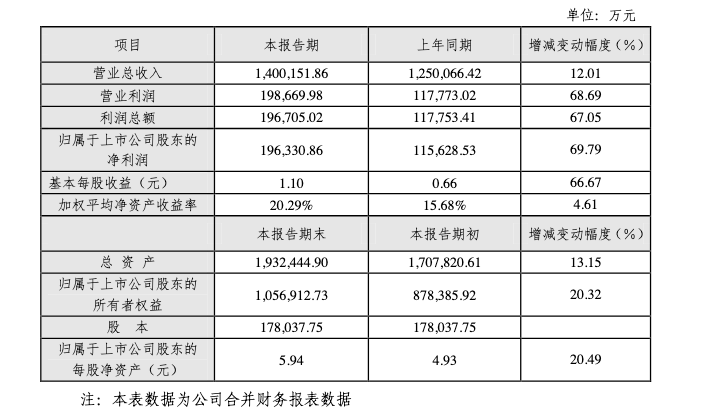 单位：万元

| 项目 | 本报告期 | 上年同期 | 增减变动幅度（%） |
|---|---|---|---|
| 营业总收入 | 1,400,151.86 | 1,250,066.42 | 12.01 |
| 营业利润 | 198,669.98 | 117,773.02 | 68.69 |
| 利润总额 | 196,705.02 | 117,753.41 | 67.05 |
| 归属于上市公司股东的净利润 | 196,330.86 | 115,628.53 | 69.79 |
| 基本每股收益（元） | 1.10 | 0.66 | 66.67 |
| 加权平均净资产收益率 | 20.29% | 15.68% | 4.61 |
|  | 本报告期末 | 本报告期初 | 增减变动幅度（%） |
| 总 资 产 | 1,932,444.90 | 1,707,820.61 | 13.15 |
| 归属于上市公司股东的所有者权益 | 1,056,912.73 | 878,385.92 | 20.32 |
| 股 本 | 178,037.75 | 178,037.75 |  |
| 归属于上市公司股东的每股净资产（元） | 5.94 | 4.93 | 20.49 |

注：本表数据为公司合并财务报表数据